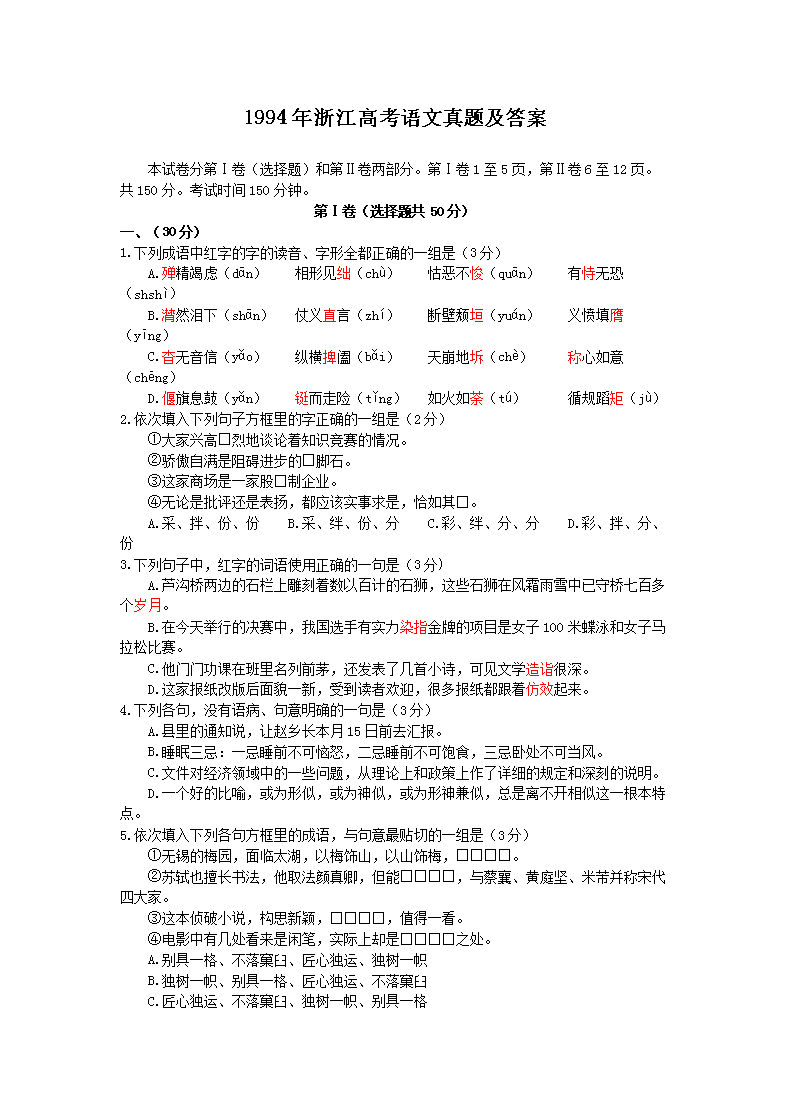 1994年浙江高考语文真题及答案

本试卷分第Ⅰ卷（选择题）和第Ⅱ卷两部分。第Ⅰ卷1至5页，第Ⅱ卷6至12页。共150分。考试时间150分钟。

第Ⅰ卷（选择题共50分）

一、（30分）

1.下列成语中红字的字的读音、字形全都正确的一组是（3分）

A.殚精竭虑（dān）　相形见绌（chù）　怙恶不悛（quān）　有恃无恐（shshì）

B.潸然泪下（shān）　仗义直言（zhí）　断壁颓垣（yuán）　义愤填膺（yīng）

C.杳无音信（yǎo）　纵横捭阖（bǎi）　天崩地坼（chè）　称心如意（chēng）

D.偃旗息鼓（yǎn）　铤而走险（tǐng）　如火如荼（tú）　循规蹈矩（jù）

2.依次填入下列句子方框里的字正确的一组是（2分）

①大家兴高□烈地谈论着知识竞赛的情况。

②骄傲自满是阻碍进步的□脚石。

③这家商场是一家股□制企业。

④无论是批评还是表扬，都应该实事求是，恰如其□。

A.采、拌、份、份　B.采、绊、份、分　C.彩、绊、分、分　D.彩、拌、分、份

3.下列句子中，红字的词语使用正确的一句是（3分）

A.芦沟桥两边的石栏上雕刻着数以百计的石狮，这些石狮在风霜雨雪中已守桥七百多个岁月。

B.在今天举行的决赛中，我国选手有实力染指金牌的项目是女子100米蝶泳和女子马拉松比赛。

C.他门门功课在班里名列前茅，还发表了几首小诗，可见文学造诣很深。

D.这家报纸改版后面貌一新，受到读者欢迎，很多报纸都跟着仿效起来。

4.下列各句，没有语病、句意明确的一句是（3分）

A.县里的通知说，让赵乡长本月15日前去汇报。

B.睡眠三忌：一忌睡前不可恼怒，二忌睡前不可饱食，三忌卧处不可当风。

C.文件对经济领域中的一些问题，从理论上和政策上作了详细的规定和深刻的说明。

D.一个好的比喻，或为形似，或为神似，或为形神兼似，总是离不开相似这一根本特点。

5.依次填入下列各句方框里的成语，与句意最贴切的一组是（3分）

①无锡的梅园，面临太湖，以梅饰山，以山饰梅，□□□□。

②苏轼也擅长书法，他取法颜真卿，但能□□□□，与蔡襄、黄庭坚、米芾并称宋代四大家。

③这本侦破小说，构思新颖，□□□□，值得一看。

④电影中有几处看来是闲笔，实际上却是□□□□之处。

A.别具一格、不落窠臼、匠心独运、独树一帜

B.独树一帜、别具一格、匠心独运、不落窠臼

C.匠心独运、不落窠臼、独树一帜、别具一格